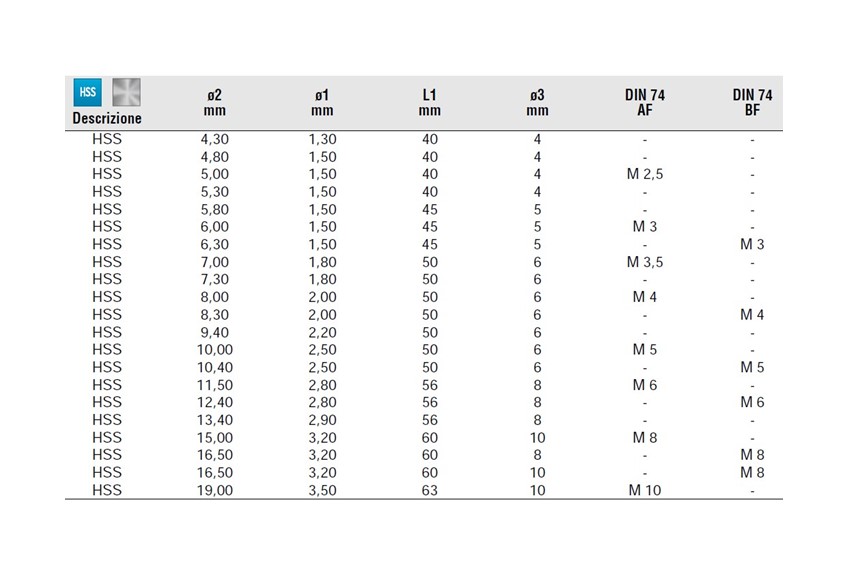 | HSS Descrizione | ø2 mm | ø1 mm | L1 mm | ø3 mm | DIN 74 AF | DIN 74 BF |
|---|---|---|---|---|---|---|
| HSS | 4,30 | 1,30 | 40 | 4 | - | - |
| HSS | 4,80 | 1,50 | 40 | 4 | - | - |
| HSS | 5,00 | 1,50 | 40 | 4 | M 2,5 | - |
| HSS | 5,30 | 1,50 | 40 | 4 | - | - |
| HSS | 5,80 | 1,50 | 45 | 5 | - | - |
| HSS | 6,00 | 1,50 | 45 | 5 | M 3 | - |
| HSS | 6,30 | 1,50 | 45 | 5 | - | M 3 |
| HSS | 7,00 | 1,80 | 50 | 6 | M 3,5 | - |
| HSS | 7,30 | 1,80 | 50 | 6 | - | - |
| HSS | 8,00 | 2,00 | 50 | 6 | M 4 | - |
| HSS | 8,30 | 2,00 | 50 | 6 | - | M 4 |
| HSS | 9,40 | 2,20 | 50 | 6 | - | - |
| HSS | 10,00 | 2,50 | 50 | 6 | M 5 | - |
| HSS | 10,40 | 2,50 | 50 | 6 | - | M 5 |
| HSS | 11,50 | 2,80 | 56 | 8 | M 6 | - |
| HSS | 12,40 | 2,80 | 56 | 8 | - | M 6 |
| HSS | 13,40 | 2,90 | 56 | 8 | - | - |
| HSS | 15,00 | 3,20 | 60 | 10 | M 8 | - |
| HSS | 16,50 | 3,20 | 60 | 8 | - | M 8 |
| HSS | 16,50 | 3,20 | 60 | 10 | - | M 8 |
| HSS | 19,00 | 3,50 | 63 | 10 | M 10 | - |